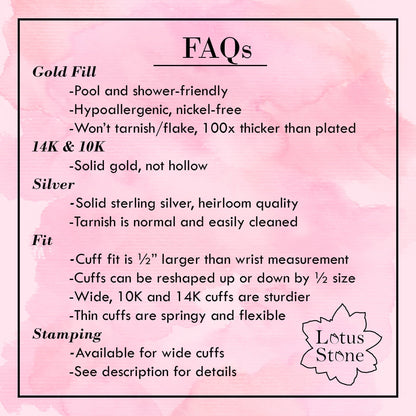 FAQs

Gold Fill
-Pool and shower-friendly
-Hypoallergenic, nickel-free
-Won't tarnish/flake, 100x thicker than plated

14K & 10K
-Solid gold, not hollow

Silver
-Solid sterling silver, heirloom quality
-Tarnish is normal and easily cleaned

Fit
-Cuff fit is ½" larger than wrist measurement
-Cuffs can be reshaped up or down by ½ size
-Wide, 10K and 14K cuffs are sturdier
-Thin cuffs are springy and flexible

Stamping
-Available for wide cuffs
-See description for details

Lotus Stone